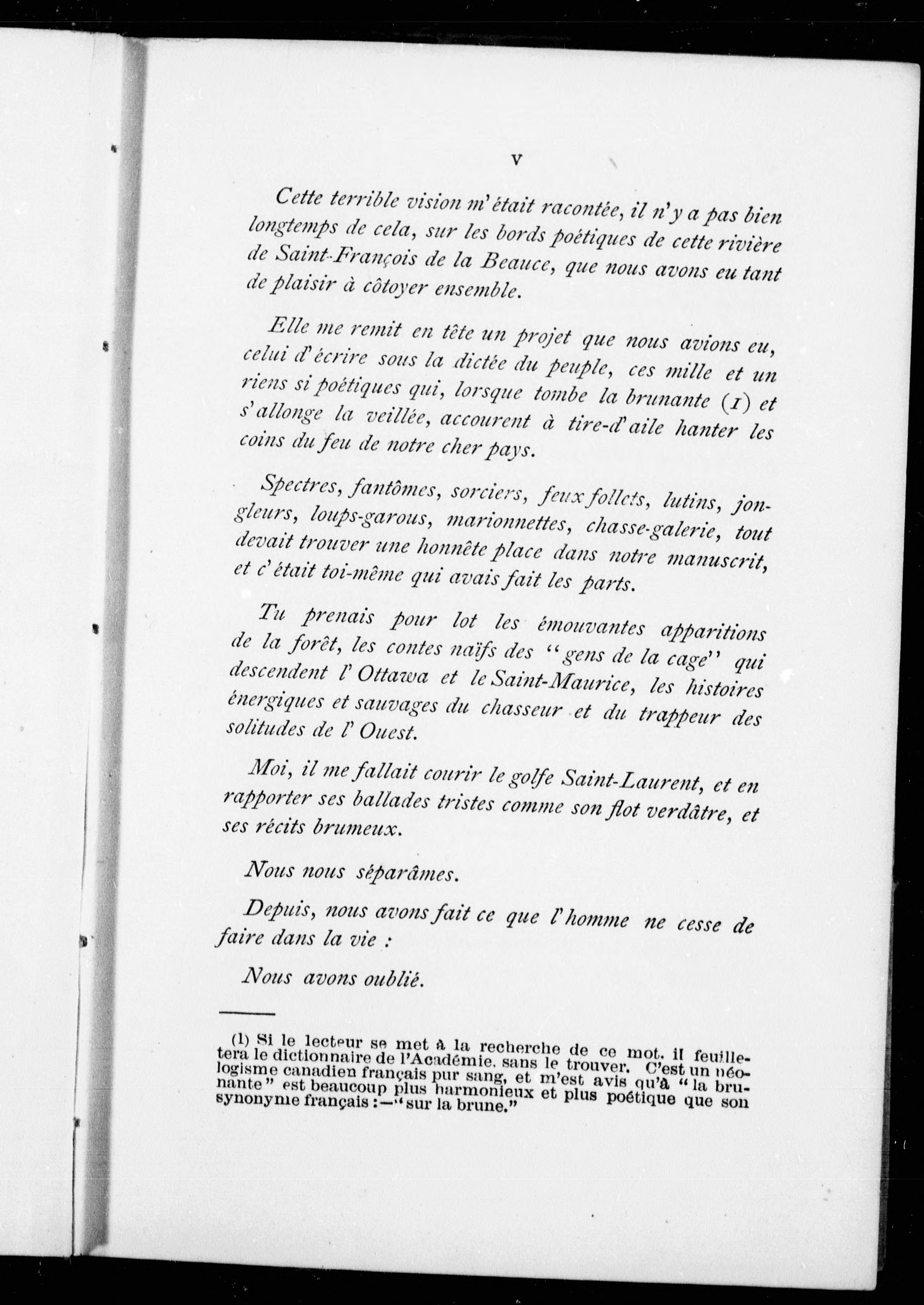 V

Cette terrible vision m'était racontée, il n'y a pas bien longtemps de cela, sur les bords poétiques de cette rivière de Saint-François de la Beauce, que nous avons eu tant de plaisir à côtoyer ensemble.

Elle me remit en tête un projet que nous avions eu, celui d'écrire sous la dictée du peuple, ces mille et un riens si poétiques qui, lorsque tombe la brunante (1) et s'allonge la veillée, accourent à tire-d'aile hanter les coins du feu de notre cher pays.

Spectres, fantômes, sorciers, feux follets, lutins, jongleurs, loups-garous, marionnettes, chasse-galerie, tout devait trouver une honnête place dans notre manuscrit, et c'était toi-même qui avais fait les parts.

Tu prenais pour lot les émouvantes apparitions de la forêt, les contes naïfs des "gens de la cage" qui descendent l'Ottawa et le Saint-Maurice, les histoires énergiques et sauvages du chasseur et du trappeur des solitudes de l'Ouest.

Moi, il me fallait courir le golfe Saint-Laurent, et en rapporter ses ballades tristes comme son flot verdâtre, et ses récits brumeux.

Nous nous séparâmes.

Depuis, nous avons fait ce que l'homme ne cesse de faire dans la vie :

Nous avons oublié.

(1) Si le lecteur se met à la recherche de ce mot, il feuilletera le dictionnaire de l'Académie, sans le trouver. C'est un néologisme canadien français pur sang, et m'est avis qu'à "la brunante" est beaucoup plus harmonieux et plus poétique que son synonyme français :—"sur la brune."